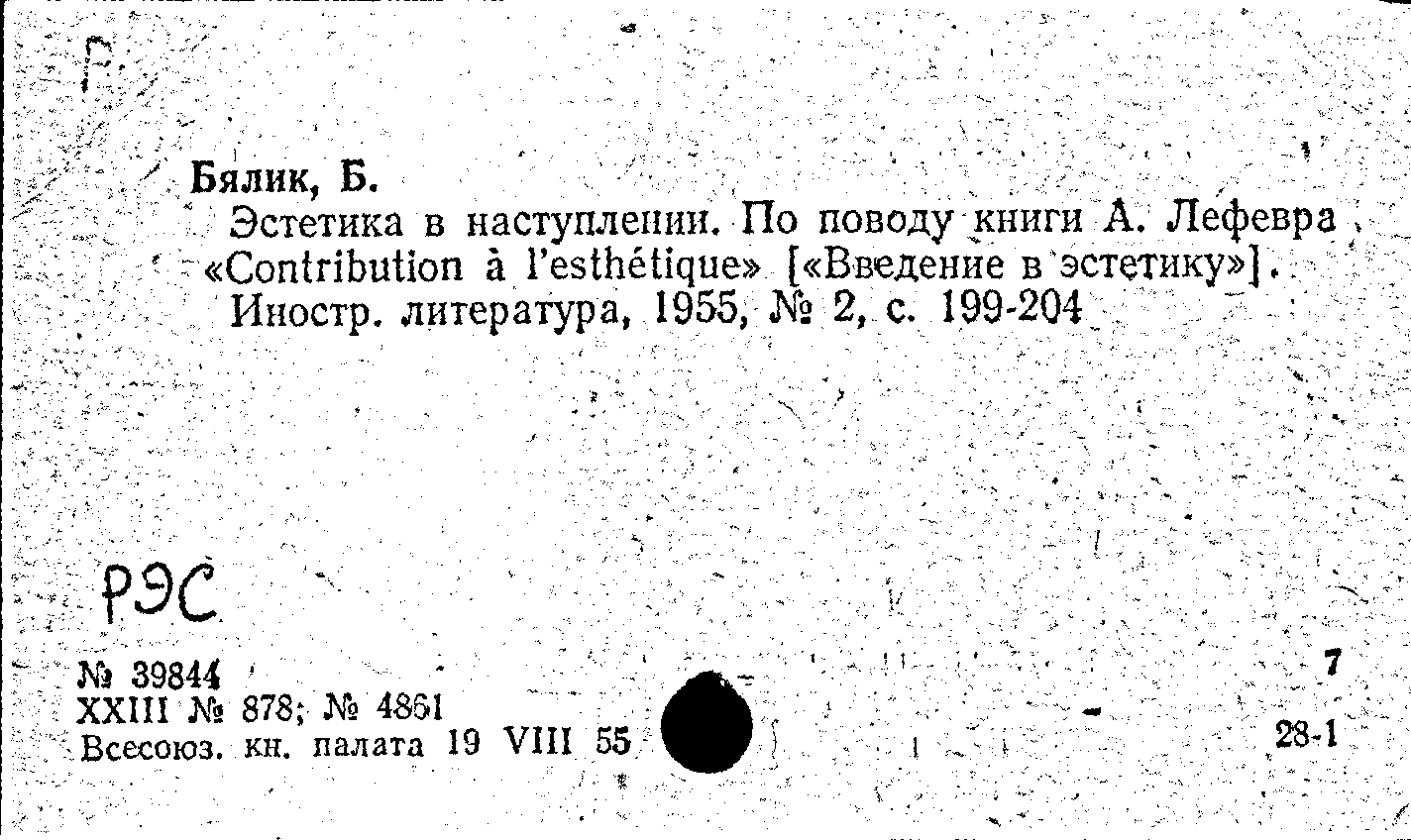 Бялик, Б.
Эстетика в наступлении. По поводу книги А. Лефевра «Contribution à l'esthétique» [«Введение в эстетику»]. Иностр. литература, 1955, № 2, с. 199-204

РЭС

№ 39844
XXIII № 878; № 4861
Всесоюз. кн. палата 19 VIII 55

7
28-1